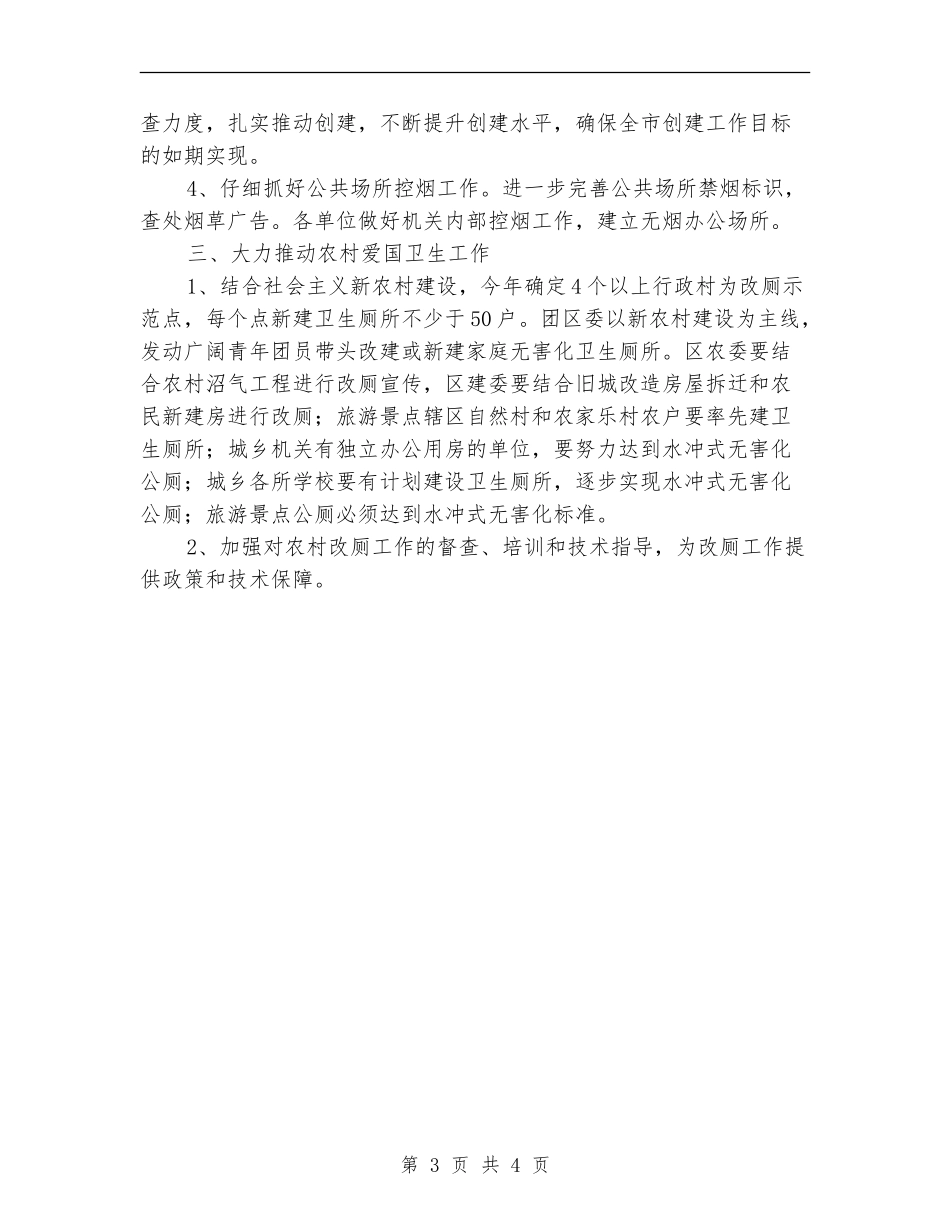 查力度，扎实推动创建，不断提升创建水平，确保全市创建工作目标的如期实现。

4、仔细抓好公共场所控烟工作。进一步完善公共场所禁烟标识，查处烟草广告。各单位做好机关内部控烟工作，建立无烟办公场所。

三、大力推动农村爱国卫生工作

1、结合社会主义新农村建设，今年确定4个以上行政村为改厕示范点，每个点新建卫生厕所不少于50户。团区委以新农村建设为主线，发动广阔青年团员带头改建或新建家庭无害化卫生厕所。区农委要结合农村沼气工程进行改厕宣传，区建委要结合旧城改造房屋拆迁和农民新建房进行改厕；旅游景点辖区自然村和农家乐村农户要率先建卫生厕所；城乡机关有独立办公用房的单位，要努力达到水冲式无害化公厕；城乡各所学校要有计划建设卫生厕所，逐步实现水冲式无害化公厕；旅游景点公厕必须达到水冲式无害化标准。

2、加强对农村改厕工作的督查、培训和技术指导，为改厕工作提供政策和技术保障。

第 3 页 共 4 页